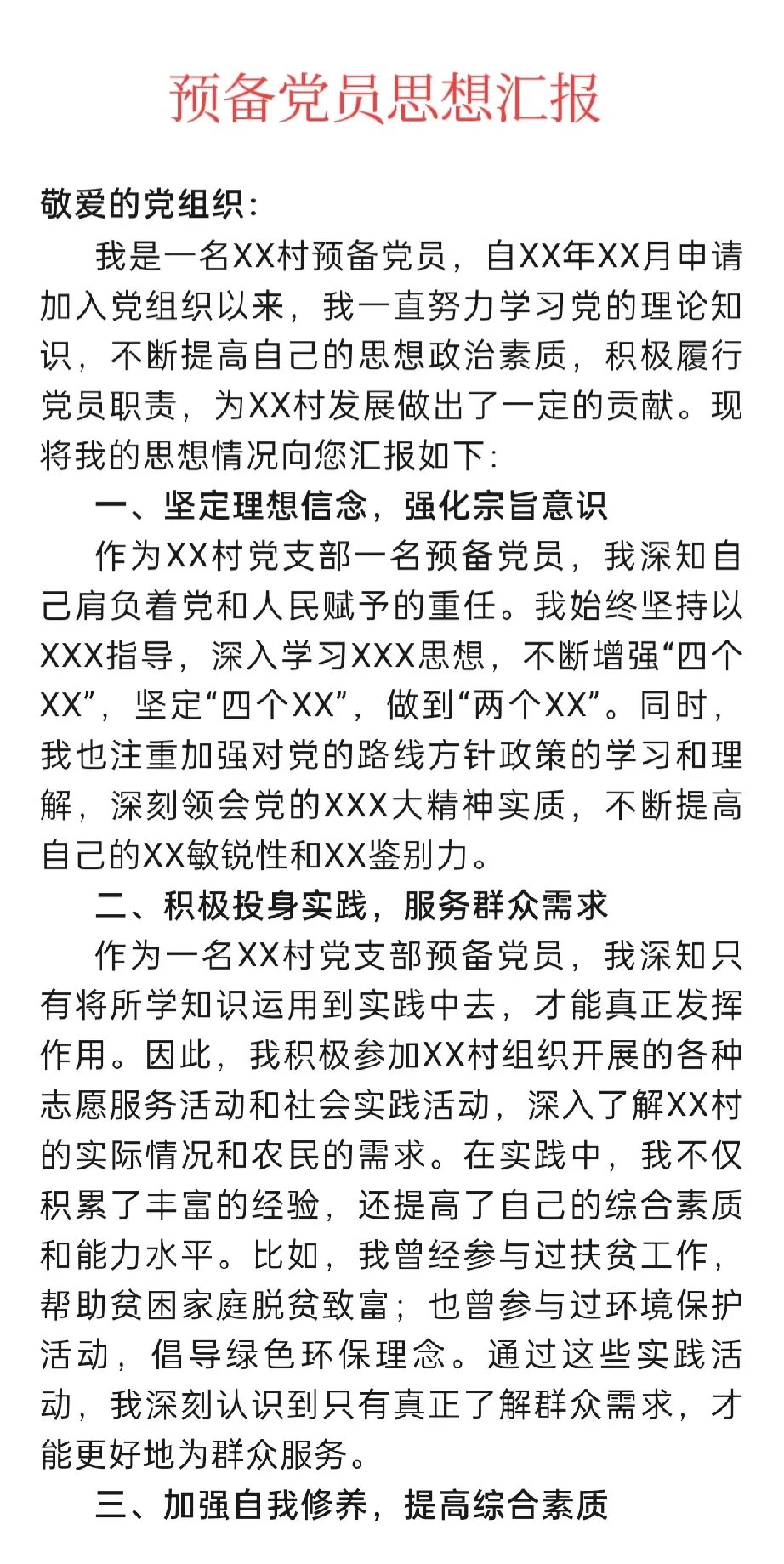 预备党员思想汇报

敬爱的党组织：

我是一名XX村预备党员，自XX年XX月申请加入党组织以来，我一直努力学习党的理论知识，不断提高自己的思想政治素质，积极履行党员职责，为XX村发展做出了一定的贡献。现将我的思想情况向您汇报如下：

一、坚定理想信念，强化宗旨意识

作为XX村党支部一名预备党员，我深知自己肩负着党和人民赋予的重任。我始终坚持以XXX指导，深入学习XXX思想，不断增强“四个XX”，坚定“四个XX”，做到“两个XX”。同时，我也注重加强对党的路线方针政策的学习和理解，深刻领会党的XXX大精神实质，不断提高自己的XX敏锐性和XX鉴别力。

二、积极投身实践，服务群众需求

作为一名XX村党支部预备党员，我深知只有将所学知识运用到实践中去，才能真正发挥作用。因此，我积极参加XX村组织开展的各种志愿服务活动和社会实践活动，深入了解XX村的实际情况和农民的需求。在实践中，我不仅积累了丰富的经验，还提高了自己的综合素质和能力水平。比如，我曾经参与过扶贫工作，帮助贫困家庭脱贫致富；也曾参与过环境保护活动，倡导绿色环保理念。通过这些实践活动，我深刻认识到只有真正了解群众需求，才能更好地为群众服务。

三、加强自我修养，提高综合素质